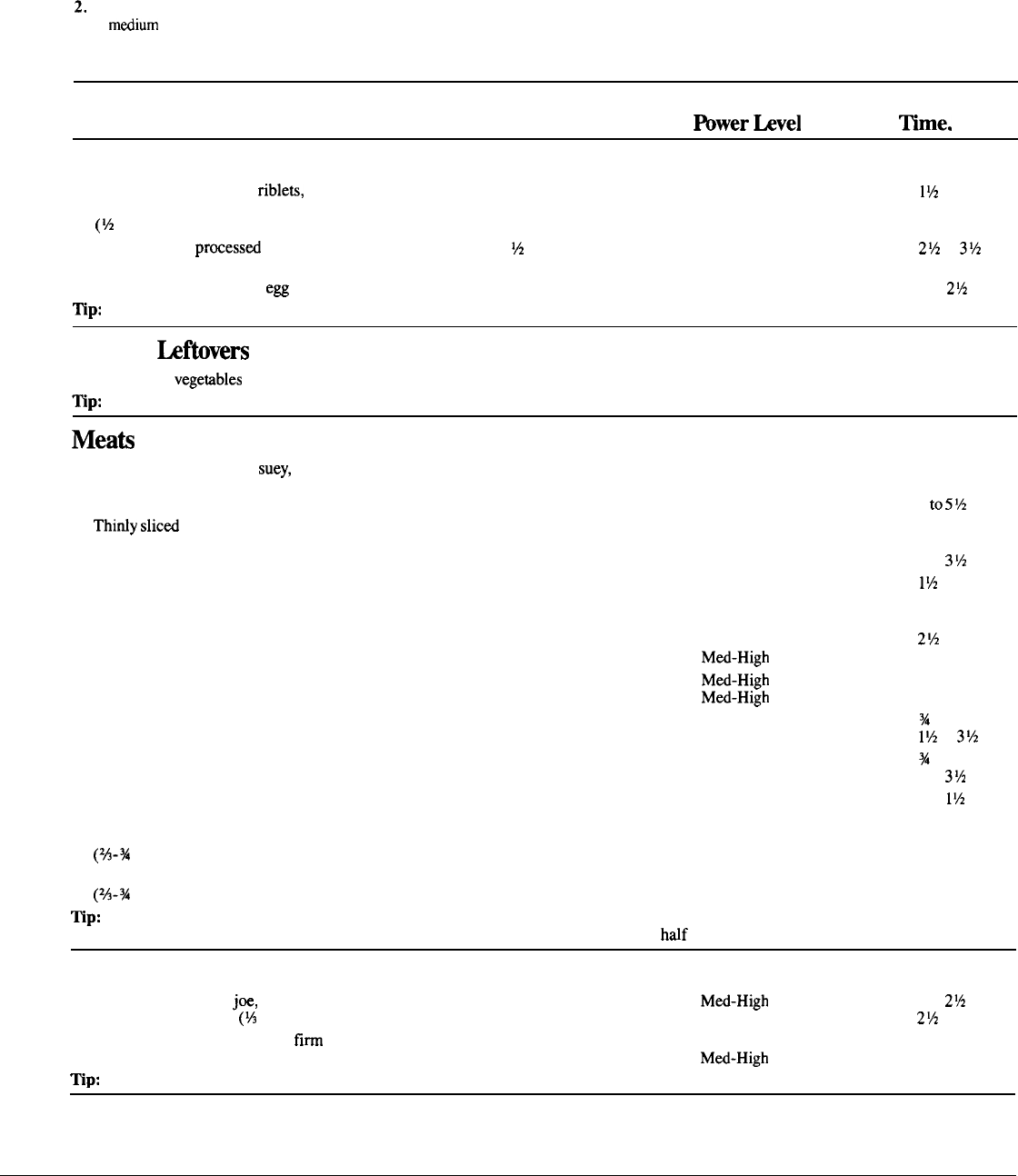 2.
medium

Power Level Time.

riblets, 1½

(½
processed ½ 2½ 3½

egg 2½
Tip:

Leftovers
vegetables
Tip:

Meats
suey,
to 5½
Thinly sliced
3½
1½

2½
Med-High
Med-High
Med-High
¾
1½ 3½
¾
3½
1½

(⅔-¾

(⅔-¾
Tip:
half

joe, Med-High 2½
(⅓ 2½
firm
Med-High
Tip: